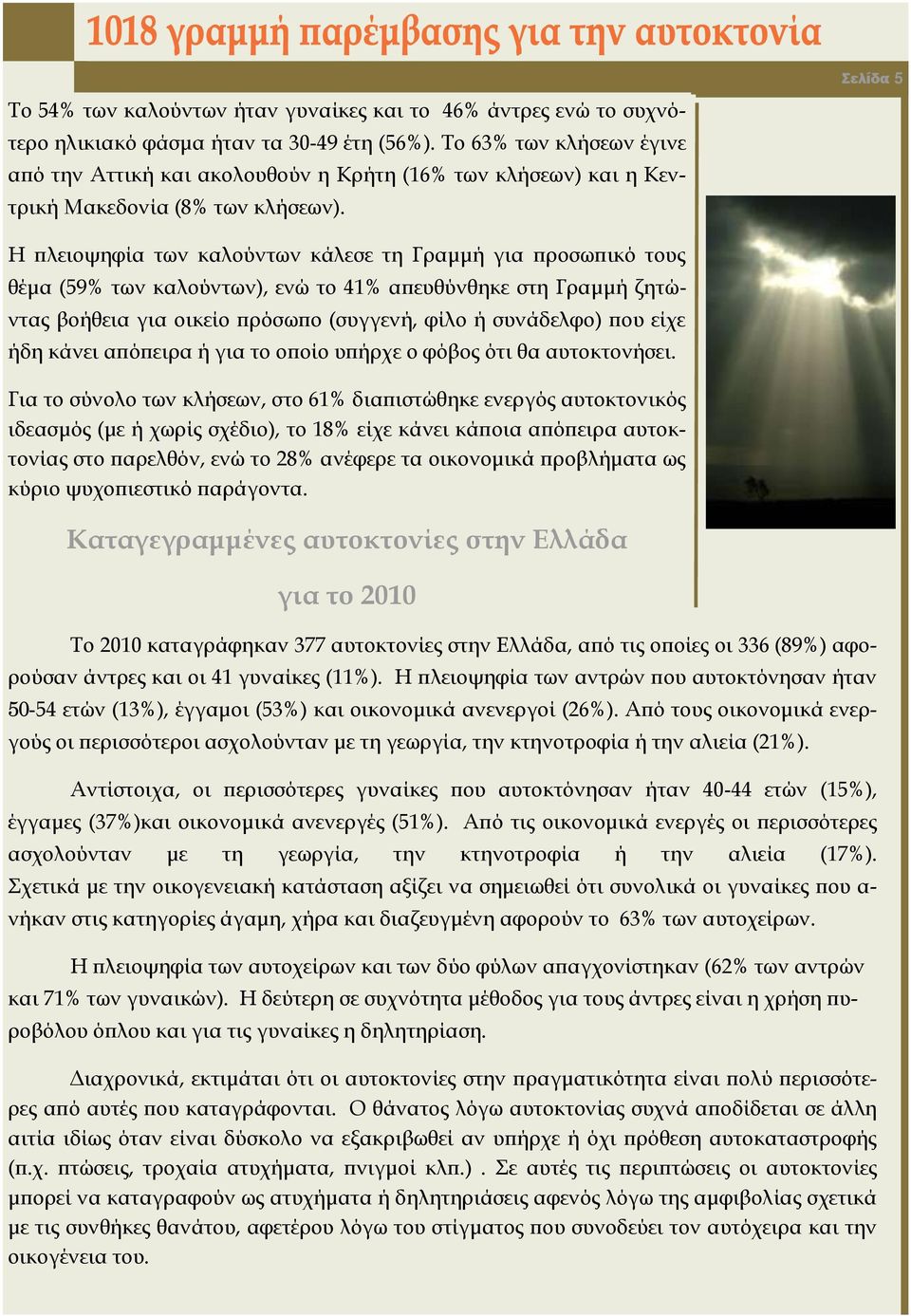 1018 γραμμή παρέμβασης για την αυτοκτονία

Σελίδα 5

Το 54% των καλούντων ήταν γυναίκες και το 46% άντρες ενώ το συχνότερο ηλικιακό φάσμα ήταν τα 30-49 έτη (56%). Το 63% των κλήσεων έγινε από την Αττική και ακολουθούν η Κρήτη (16% των κλήσεων) και η Κεντρική Μακεδονία (8% των κλήσεων).

Η πλειοψηφία των καλούντων κάλεσε τη Γραμμή για προσωπικό τους θέμα (59% των καλούντων), ενώ το 41% απευθύνθηκε στη Γραμμή ζητώντας βοήθεια για οικείο πρόσωπο (συγγενή, φίλο ή συνάδελφο) που είχε ήδη κάνει απόπειρα ή για το οποίο υπήρχε ο φόβος ότι θα αυτοκτονήσει.

Για το σύνολο των κλήσεων, στο 61% διαπιστώθηκε ενεργός αυτοκτονικός ιδεασμός (με ή χωρίς σχέδιο), το 18% είχε κάνει κάποια απόπειρα αυτοκτονίας στο παρελθόν, ενώ το 28% ανέφερε τα οικονομικά προβλήματα ως κύριο ψυχοπιεστικό παράγοντα.

Καταγεγραμμένες αυτοκτονίες στην Ελλάδα

για το 2010

Το 2010 καταγράφηκαν 377 αυτοκτονίες στην Ελλάδα, από τις οποίες οι 336 (89%) αφορούσαν άντρες και οι 41 γυναίκες (11%). Η πλειοψηφία των αντρών που αυτοκτόνησαν ήταν 50-54 ετών (13%), έγγαμοι (53%) και οικονομικά ανενεργοί (26%). Από τους οικονομικά ενεργούς οι περισσότεροι ασχολούνταν με τη γεωργία, την κτηνοτροφία ή την αλιεία (21%).

Αντίστοιχα, οι περισσότερες γυναίκες που αυτοκτόνησαν ήταν 40-44 ετών (15%), έγγαμες (37%)και οικονομικά ανενεργές (51%). Από τις οικονομικά ενεργές οι περισσότερες ασχολούνταν με τη γεωργία, την κτηνοτροφία ή την αλιεία (17%). Σχετικά με την οικογενειακή κατάσταση αξίζει να σημειωθεί ότι συνολικά οι γυναίκες που ανήκαν στις κατηγορίες άγαμη, χήρα και διαζευγμένη αφορούν το 63% των αυτοχείρων.

Η πλειοψηφία των αυτοχείρων και των δύο φύλων απαγχονίστηκαν (62% των αντρών και 71% των γυναικών). Η δεύτερη σε συχνότητα μέθοδος για τους άντρες είναι η χρήση πυροβόλου όπλου και για τις γυναίκες η δηλητηρίαση.

Διαχρονικά, εκτιμάται ότι οι αυτοκτονίες στην πραγματικότητα είναι πολύ περισσότερες από αυτές που καταγράφονται. Ο θάνατος λόγω αυτοκτονίας συχνά αποδίδεται σε άλλη αιτία ιδίως όταν είναι δύσκολο να εξακριβωθεί αν υπήρχε ή όχι πρόθεση αυτοκαταστροφής (π.χ. πτώσεις, τροχαία ατυχήματα, πνιγμοί κλπ.) . Σε αυτές τις περιπτώσεις οι αυτοκτονίες μπορεί να καταγραφούν ως ατυχήματα ή δηλητηριάσεις αφενός λόγω της αμφιβολίας σχετικά με τις συνθήκες θανάτου, αφετέρου λόγω του στίγματος που συνοδεύει τον αυτόχειρα και την οικογένεια του.